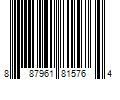 8 87961 81576 4